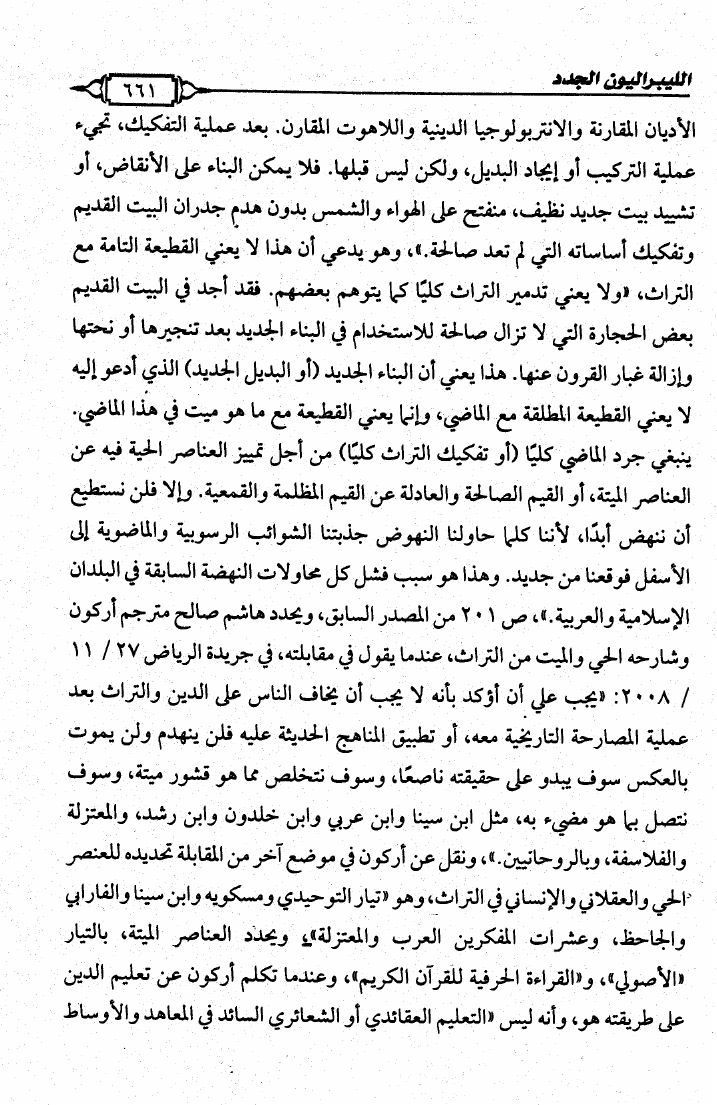 الليبراليون الجدد ٦٦١

الأديان المقارنة والانتربولوجيا الدينية واللاهوت المقارن. بعد عملية التفكيك، تجيء عملية التركيب أو إيجاد البديل، ولكن ليس قبلها. فلا يمكن البناء على الأنقاض، أو تشييد بيت جديد نظيف، منفتح على الهواء والشمس بدون هدم جدران البيت القديم وتفكيك أساساته التي لم تعد صالحة.»، وهو يدعي أن هذا لا يعني القطيعة التامة مع التراث، «ولا يعني تدمير التراث كليًا كما يتوهم بعضهم. فقد أجد في البيت القديم بعض الحجارة التي لا تزال صالحة للاستخدام في البناء الجديد بعد تنجيرها أو نحتها وإزالة غبار القرون عنها. هذا يعني أن البناء الجديد (أو البديل الجديد) الذي أدعو إليه لا يعني القطيعة المطلقة مع الماضي، وإنما يعني القطيعة مع ما هو ميت في هذا الماضي. ينبغي جرد الماضي كليًا (أو تفكيك التراث كليًا) من أجل تمييز العناصر الحية فيه عن العناصر الميتة، أو القيم الصالحة والعادلة عن القيم المظلمة والقمعية. وإلا فلن نستطيع أن ننهض أبدًا، لأننا كلما حاولنا النهوض جذبتنا الشوائب الرسوبية والماضوية إلى الأسفل فوقعنا من جديد. وهذا هو سبب فشل كل محاولات النهضة السابقة في البلدان الإسلامية والعربية.»، ص ٢٠١ من المصدر السابق، ويحدد هاشم صالح مترجم أركون وشارحه الحي والميت من التراث، عندما يقول في مقابلته، في جريدة الرياض ٢٧ / ١١ / ٢٠٠٨: «يجب علي أن أؤكد بأنه لا يجب أن يخاف الناس على الدين والتراث بعد عملية المصارحة التاريخية معه، أو تطبيق المناهج الحديثة عليه فلن ينهدم ولن يموت بالعكس سوف يبدو على حقيقته ناصعًا، وسوف نتخلص مما هو قشور ميتة، وسوف نتصل بما هو مضيء به، مثل ابن سينا وابن عربي وابن خلدون وابن رشد، والمعتزلة والفلاسفة، وبالروحانيين.»، ونقل عن أركون في موضع آخر من المقابلة تحديده للعنصر الحي والعقلاني والإنساني في التراث، وهو «تيار التوحيدي ومسكويه وابن سينا والفارابي والجاحظ، وعشرات المفكرين العرب والمعتزلة»، ويحدد العناصر الميتة، بالتيار «الأصولي»، و«القراءة الحرفية للقرآن الكريم»، وعندما تكلم أركون عن تعليم الدين على طريقته هو، وأنه ليس «التعليم العقائدي أو الشعائري السائد في المعاهد والأوساط